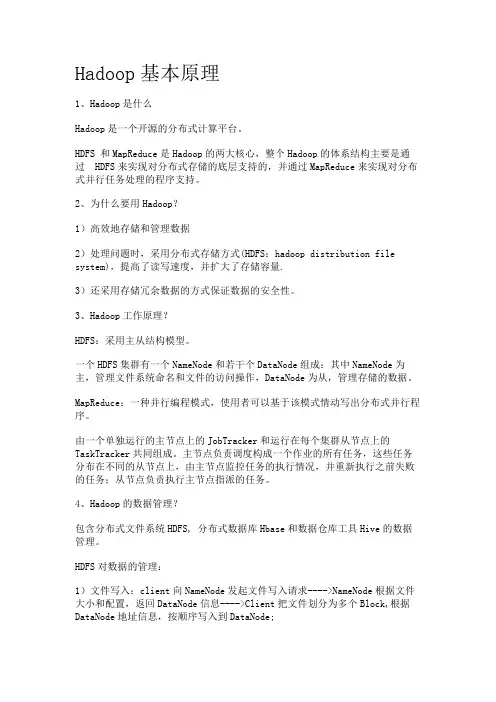 Hadoop 基本原理

1、Hadoop 是什么

Hadoop 是一个开源的分布式计算平台。

HDFS 和 MapReduce 是 Hadoop 的两大核心，整个 Hadoop 的体系结构主要是通过 HDFS 来实现对分布式存储的底层支持的，并通过 MapReduce 来实现对分布式并行任务处理的程序支持。

2、为什么要用 Hadoop？

1）高效地存储和管理数据

2）处理问题时，采用分布式存储方式(HDFS: hadoop distribution file system)，提高了读写速度，并扩大了存储容量.

3）还采用存储冗余数据的方式保证数据的安全性。

3、Hadoop 工作原理？

HDFS：采用主从结构模型。

一个 HDFS 集群有一个 NameNode 和若干个 DataNode 组成：其中 NameNode 为主，管理文件系统命名和文件的访问操作，DataNode 为从，管理存储的数据。

MapReduce：一种并行编程模式，使用者可以基于该模式情动写出分布式并行程序。

由一个单独运行的主节点上的 JobTracker 和运行在每个集群从节点上的 TaskTracker 共同组成。主节点负责调度构成一个作业的所有任务，这些任务分布在不同的从节点上，由主节点监控任务的执行情况，并重新执行之前失败的任务；从节点负责执行主节点指派的任务。

4、Hadoop 的数据管理？

包含分布式文件系统 HDFS，分布式数据库 Hbase 和数据仓库工具 Hive 的数据管理。

HDFS 对数据的管理：

1）文件写入：client 向 NameNode 发起文件写入请求---->NameNode 根据文件大小和配置，返回 DataNode 信息---->Client 把文件划分为多个 Block，根据 DataNode 地址信息，按顺序写入到 DataNode;